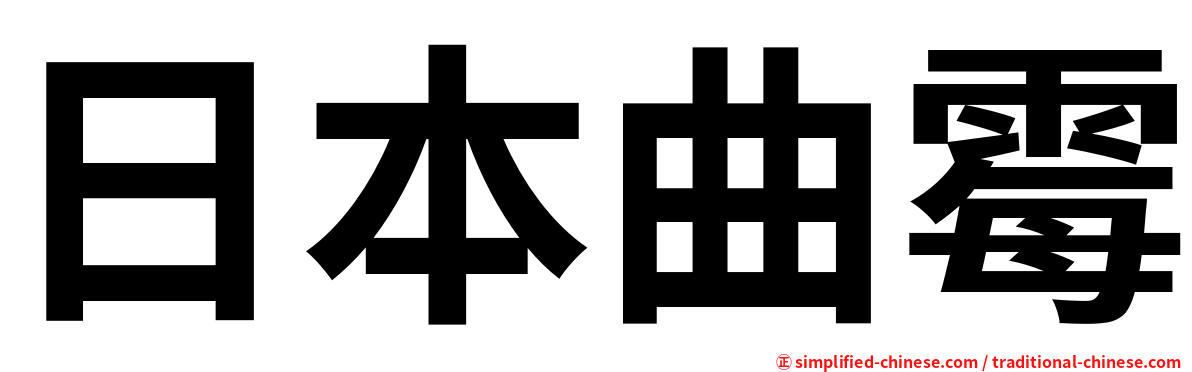 日本曲霉

㊣ simplified-chinese.com / traditional-chinese.com